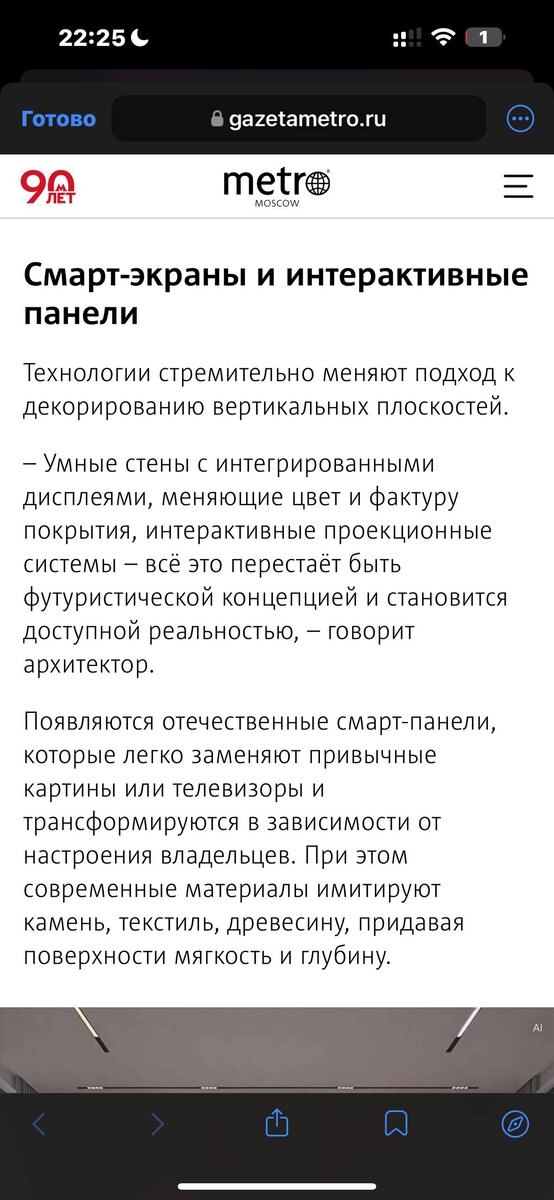 22:25

1

Готово gazetametro.ru

90 ЛЕТ

metro MOSCOW

Смарт-экраны и интерактивные панели

Технологии стремительно меняют подход к декорированию вертикальных плоскостей.

– Умные стены с интегрированными дисплеями, меняющие цвет и фактуру покрытия, интерактивные проекционные системы – всё это перестаёт быть футуристической концепцией и становится доступной реальностью, – говорит архитектор.

Появляются отечественные смарт-панели, которые легко заменяют привычные картины или телевизоры и трансформируются в зависимости от настроения владельцев. При этом современные материалы имитируют камень, текстиль, древесину, придавая поверхности мягкость и глубину.

AI